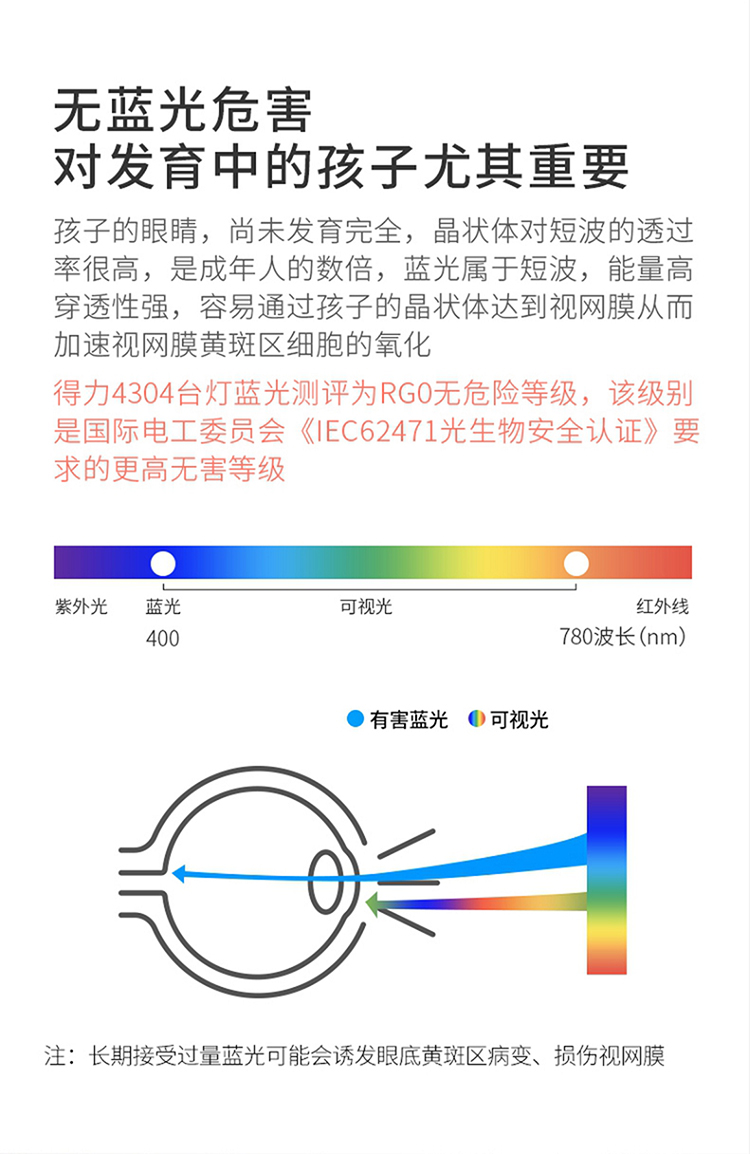 无蓝光危害
对发育中的孩子尤其重要

孩子的眼睛，尚未发育完全，晶状体对短波的透过率很高，是成年人的数倍，蓝光属于短波，能量高穿透性强，容易通过孩子的晶状体达到视网膜从而加速视网膜黄斑区细胞的氧化

得力4304台灯蓝光测评为RG0无危险等级，该级别是国际电工委员会《IEC62471光生物安全认证》要求的更高无害等级

紫外光 蓝光 可视光 红外线
400 780波长(nm)

有害蓝光 可视光

注：长期接受过量蓝光可能会诱发眼底黄斑区病变、损伤视网膜